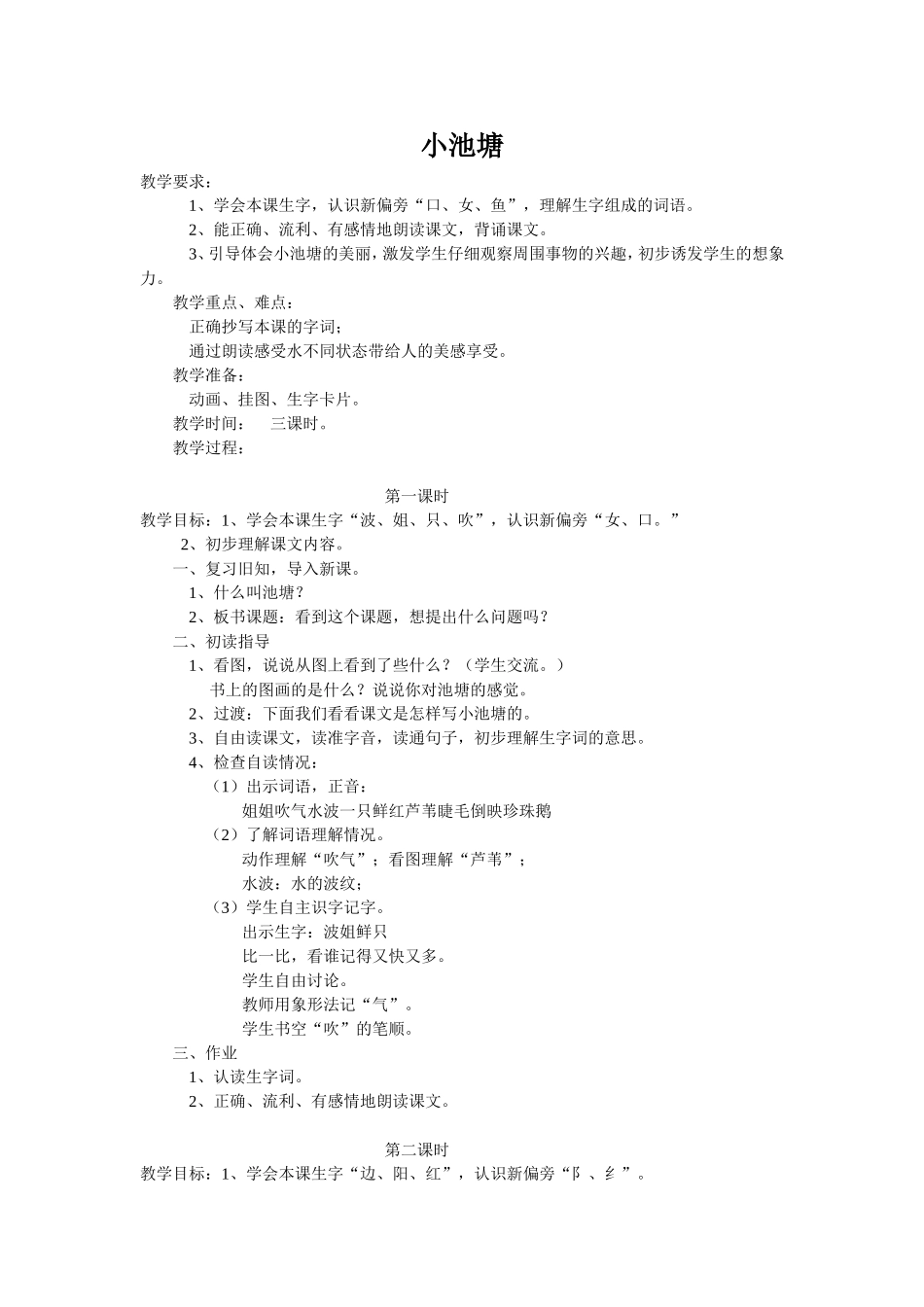 小池塘

教学要求：

1、学会本课生字，认识新偏旁“口、女、鱼”，理解生字组成的词语。

2、能正确、流利、有感情地朗读课文，背诵课文。

3、引导体会小池塘的美丽，激发学生仔细观察周围事物的兴趣，初步诱发学生的想象力。

教学重点、难点：

正确抄写本课的字词；

通过朗读感受水不同状态带给人的美感享受。

教学准备：

动画、挂图、生字卡片。

教学时间：　三课时。

教学过程：

第一课时

教学目标：1、学会本课生字“波、姐、只、吹”，认识新偏旁“女、口。”

2、初步理解课文内容。

一、复习旧知，导入新课。

1、什么叫池塘？

2、板书课题：看到这个课题，想提出什么问题吗？

二、初读指导

1、看图，说说从图上看到了些什么？（学生交流。）

书上的图画的是什么？说说你对池塘的感觉。

2、过渡：下面我们看看课文是怎样写小池塘的。

3、自由读课文，读准字音，读通句子，初步理解生字词的意思。

4、检查自读情况：

（1）出示词语，正音：

姐姐吹气水波一只鲜红芦苇睫毛倒映珍珠鹅

（2）了解词语理解情况。

动作理解“吹气”；看图理解“芦苇”；

水波：水的波纹；

（3）学生自主识字记字。

出示生字：波姐鲜只

比一比，看谁记得又快又多。

学生自由讨论。

教师用象形法记“气”。

学生书空“吹”的笔顺。

三、作业

1、认读生字词。

2、正确、流利、有感情地朗读课文。

第二课时

教学目标：1、学会本课生字“边、阳、红”，认识新偏旁“阝、纟”。